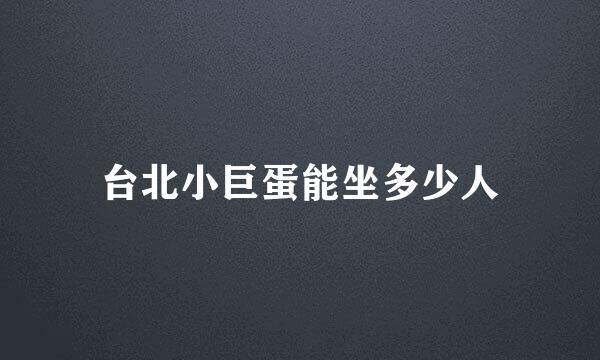 台北小巨蛋能坐多少人